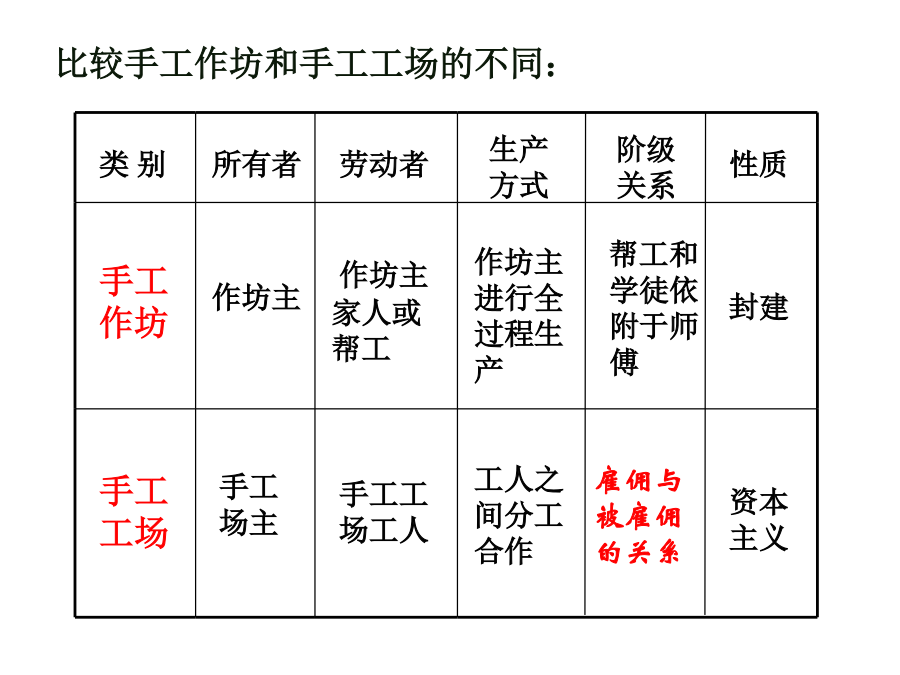 比较手工作坊和手工工场的不同：

| 类 别 | 所有者 | 劳动者 | 生产方式 | 阶级关系 | 性质 |
|---|---|---|---|---|---|
| 手工作坊 | 作坊主 | 作坊主家人或帮工 | 作坊主进行全过程生产 | 帮工和学徒依附于师傅 | 封建 |
| 手工工场 | 手工场主 | 手工工场工人 | 工人之间分工合作 | 雇佣与被雇佣的关系 | 资本主义 |